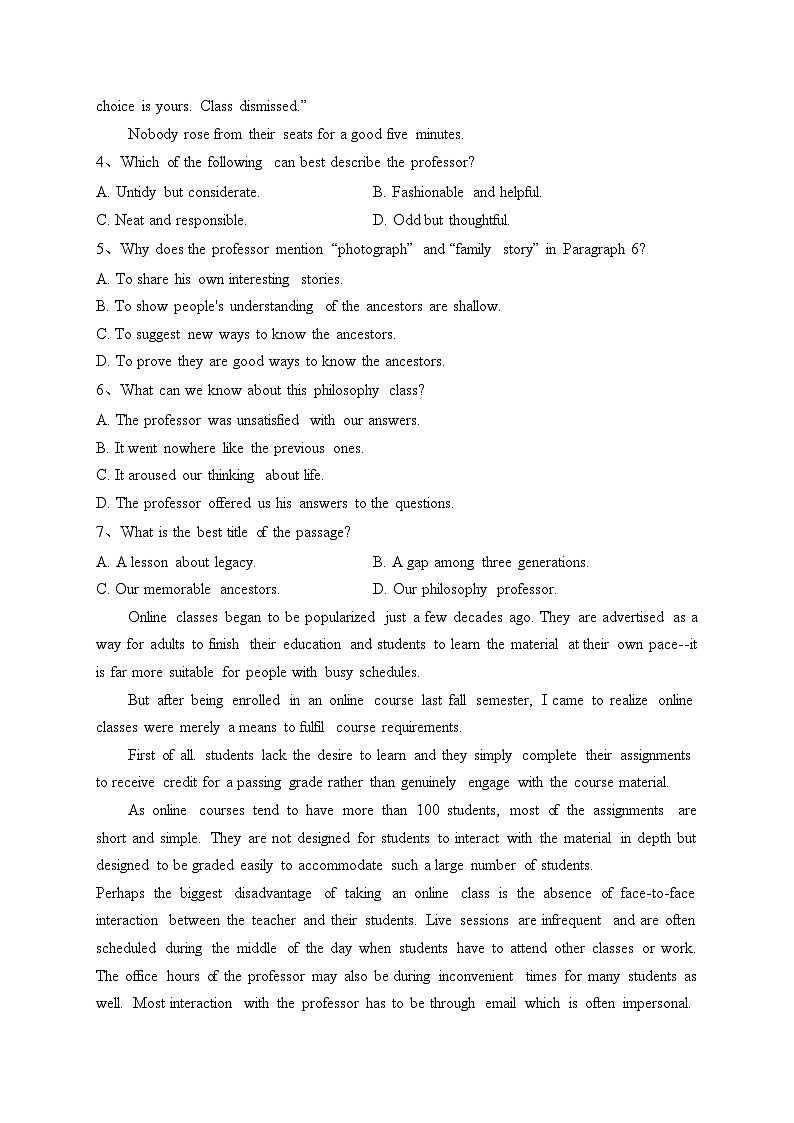 choice is yours. Class dismissed."

Nobody rose from their seats for a good five minutes.

4、Which of the following can best describe the professor?

A. Untidy but considerate.
B. Fashionable and helpful.
C. Neat and responsible.
D. Odd but thoughtful.

5、Why does the professor mention "photograph" and "family story" in Paragraph 6?

A. To share his own interesting stories.
B. To show people's understanding of the ancestors are shallow.
C. To suggest new ways to know the ancestors.
D. To prove they are good ways to know the ancestors.

6、What can we know about this philosophy class?

A. The professor was unsatisfied with our answers.
B. It went nowhere like the previous ones.
C. It aroused our thinking about life.
D. The professor offered us his answers to the questions.

7、What is the best title of the passage?

A. A lesson about legacy.
B. A gap among three generations.
C. Our memorable ancestors.
D. Our philosophy professor.

Online classes began to be popularized just a few decades ago. They are advertised as a way for adults to finish their education and students to learn the material at their own pace--it is far more suitable for people with busy schedules.

But after being enrolled in an online course last fall semester, I came to realize online classes were merely a means to fulfil course requirements.

First of all. students lack the desire to learn and they simply complete their assignments to receive credit for a passing grade rather than genuinely engage with the course material.

As online courses tend to have more than 100 students, most of the assignments are short and simple. They are not designed for students to interact with the material in depth but designed to be graded easily to accommodate such a large number of students.

Perhaps the biggest disadvantage of taking an online class is the absence of face-to-face interaction between the teacher and their students. Live sessions are infrequent and are often scheduled during the middle of the day when students have to attend other classes or work. The office hours of the professor may also be during inconvenient times for many students as well. Most interaction with the professor has to be through email which is often impersonal.